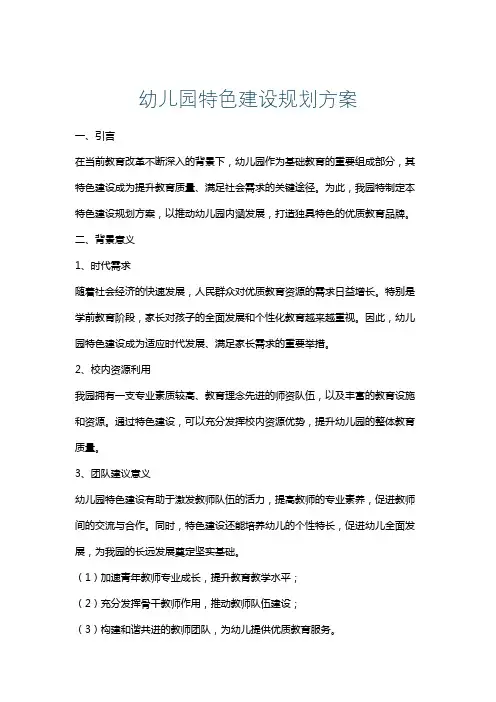 幼儿园特色建设规划方案

一、引言

在当前教育改革不断深入的背景下，幼儿园作为基础教育的重要组成部分，其特色建设成为提升教育质量、满足社会需求的关键途径。为此，我园特制定本特色建设规划方案，以推动幼儿园内涵发展，打造独具特色的优质教育品牌。

二、背景意义

1、时代需求

随着社会经济的快速发展，人民群众对优质教育资源的需求日益增长。特别是学前教育阶段，家长对孩子的全面发展和个性化教育越来越重视。因此，幼儿园特色建设成为适应时代发展、满足家长需求的重要举措。

2、校内资源利用

我园拥有一支专业素质较高、教育理念先进的师资队伍，以及丰富的教育设施和资源。通过特色建设，可以充分发挥校内资源优势，提升幼儿园的整体教育质量。

3、团队建议意义

幼儿园特色建设有助于激发教师队伍的活力，提高教师的专业素养，促进教师间的交流与合作。同时，特色建设还能培养幼儿的个性特长，促进幼儿全面发展，为我园的长远发展奠定坚实基础。

（1）加速青年教师专业成长，提升教育教学水平；

（2）充分发挥骨干教师作用，推动教师队伍建设；

（3）构建和谐共进的教师团队，为幼儿提供优质教育服务。